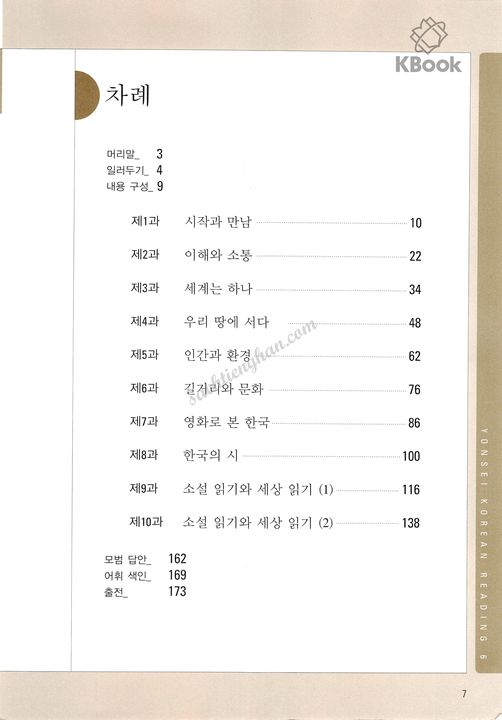 KBook

차례

머리말_ 3
일러두기_ 4
내용 구성_ 9

제1과 시작과 만남 10

제2과 이해와 소통 22

제3과 세계는 하나 34

제4과 우리 땅에 서다 48

제5과 인간과 환경 62

제6과 길거리와 문화 76

제7과 영화로 본 한국 86

제8과 한국의 시 100

제9과 소설 읽기와 세상 읽기 (1) 116

제10과 소설 읽기와 세상 읽기 (2) 138

모범 답안_ 162
어휘 색인_ 169
출전_ 173

sachtienghan.com

YONSEI KOREAN READING 6

7